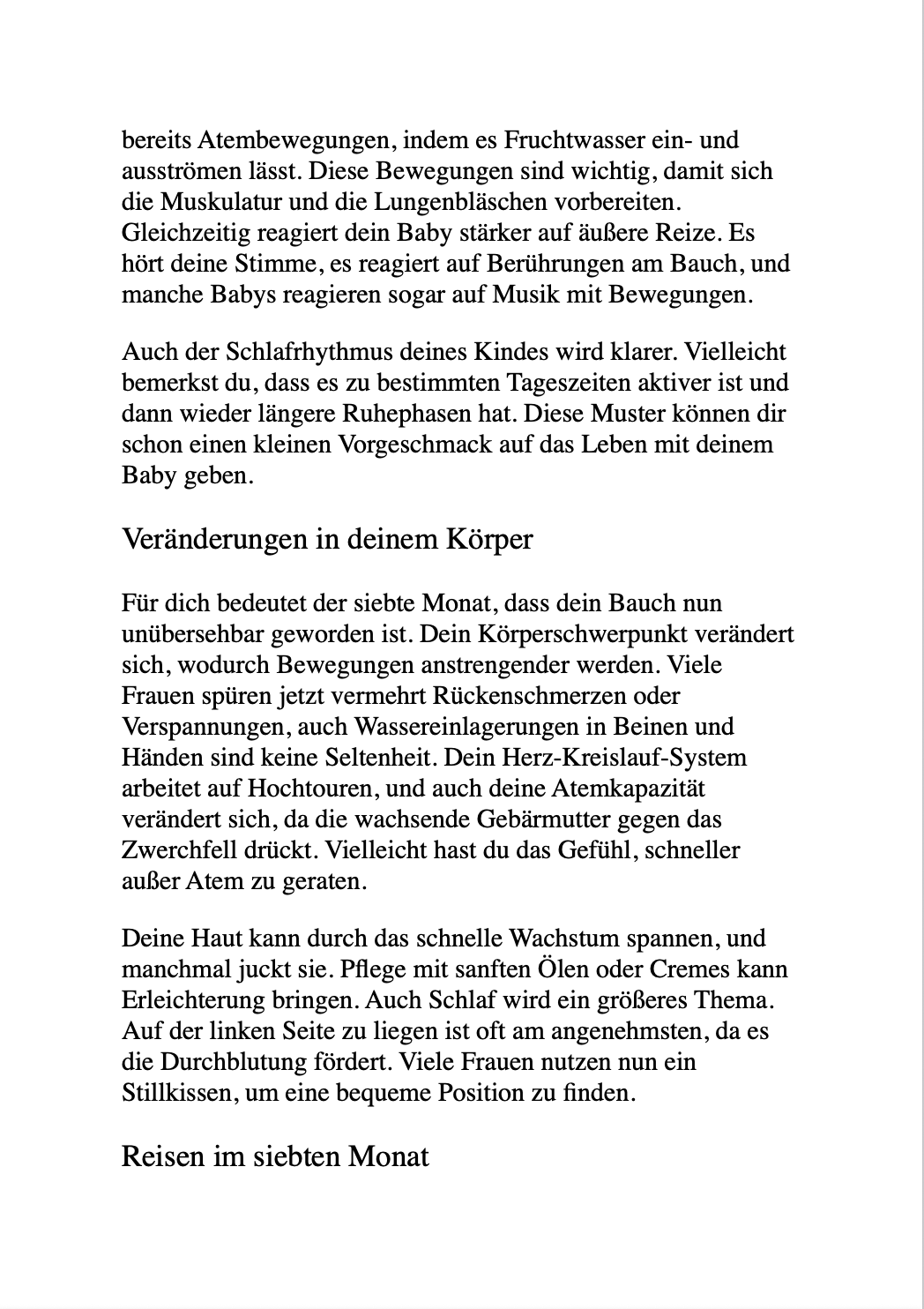 bereits Atembewegungen, indem es Fruchtwasser ein- und ausströmen lässt. Diese Bewegungen sind wichtig, damit sich die Muskulatur und die Lungenbläschen vorbereiten. Gleichzeitig reagiert dein Baby stärker auf äußere Reize. Es hört deine Stimme, es reagiert auf Berührungen am Bauch, und manche Babys reagieren sogar auf Musik mit Bewegungen.

Auch der Schlafrhythmus deines Kindes wird klarer. Vielleicht bemerkst du, dass es zu bestimmten Tageszeiten aktiver ist und dann wieder längere Ruhephasen hat. Diese Muster können dir schon einen kleinen Vorgeschmack auf das Leben mit deinem Baby geben.

Veränderungen in deinem Körper

Für dich bedeutet der siebte Monat, dass dein Bauch nun unübersehbar geworden ist. Dein Körperschwerpunkt verändert sich, wodurch Bewegungen anstrengender werden. Viele Frauen spüren jetzt vermehrt Rückenschmerzen oder Verspannungen, auch Wassereinlagerungen in Beinen und Händen sind keine Seltenheit. Dein Herz-Kreislauf-System arbeitet auf Hochtouren, und auch deine Atemkapazität verändert sich, da die wachsende Gebärmutter gegen das Zwerchfell drückt. Vielleicht hast du das Gefühl, schneller außer Atem zu geraten.

Deine Haut kann durch das schnelle Wachstum spannen, und manchmal juckt sie. Pflege mit sanften Ölen oder Cremes kann Erleichterung bringen. Auch Schlaf wird ein größeres Thema. Auf der linken Seite zu liegen ist oft am angenehmsten, da es die Durchblutung fördert. Viele Frauen nutzen nun ein Stillkissen, um eine bequeme Position zu finden.

Reisen im siebten Monat